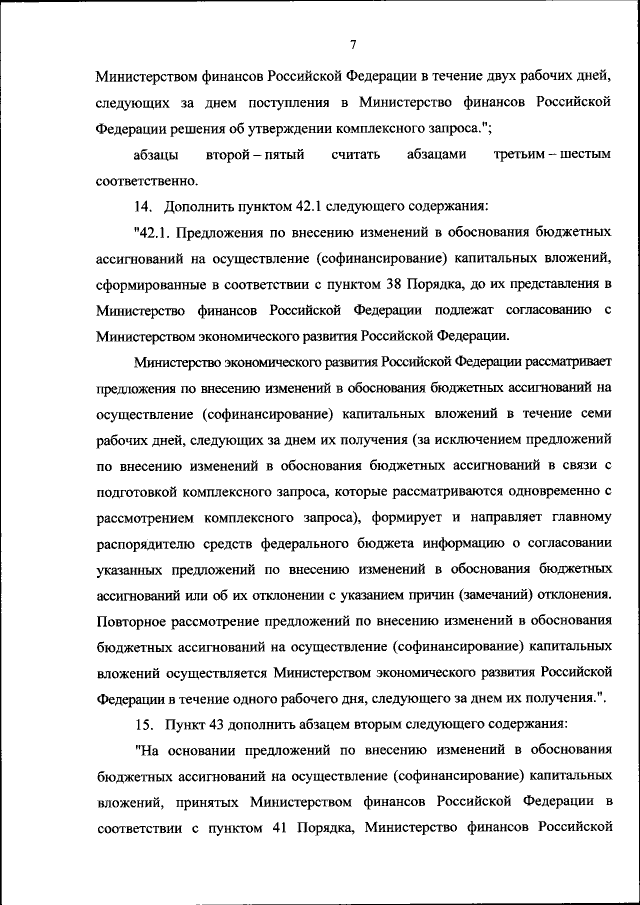 7

Министерством финансов Российской Федерации в течение двух рабочих дней, следующих за днем поступления в Министерство финансов Российской Федерации решения об утверждении комплексного запроса.";

абзацы второй – пятый считать абзацами третьим – шестым соответственно.

14. Дополнить пунктом 42.1 следующего содержания:

"42.1. Предложения по внесению изменений в обоснования бюджетных ассигнований на осуществление (софинансирование) капитальных вложений, сформированные в соответствии с пунктом 38 Порядка, до их представления в Министерство финансов Российской Федерации подлежат согласованию с Министерством экономического развития Российской Федерации.

Министерство экономического развития Российской Федерации рассматривает предложения по внесению изменений в обоснования бюджетных ассигнований на осуществление (софинансирование) капитальных вложений в течение семи рабочих дней, следующих за днем их получения (за исключением предложений по внесению изменений в обоснования бюджетных ассигнований в связи с подготовкой комплексного запроса, которые рассматриваются одновременно с рассмотрением комплексного запроса), формирует и направляет главному распорядителю средств федерального бюджета информацию о согласовании указанных предложений по внесению изменений в обоснования бюджетных ассигнований или об их отклонении с указанием причин (замечаний) отклонения. Повторное рассмотрение предложений по внесению изменений в обоснования бюджетных ассигнований на осуществление (софинансирование) капитальных вложений осуществляется Министерством экономического развития Российской Федерации в течение одного рабочего дня, следующего за днем их получения.".

15. Пункт 43 дополнить абзацем вторым следующего содержания:

"На основании предложений по внесению изменений в обоснования бюджетных ассигнований на осуществление (софинансирование) капитальных вложений, принятых Министерством финансов Российской Федерации в соответствии с пунктом 41 Порядка, Министерство финансов Российской